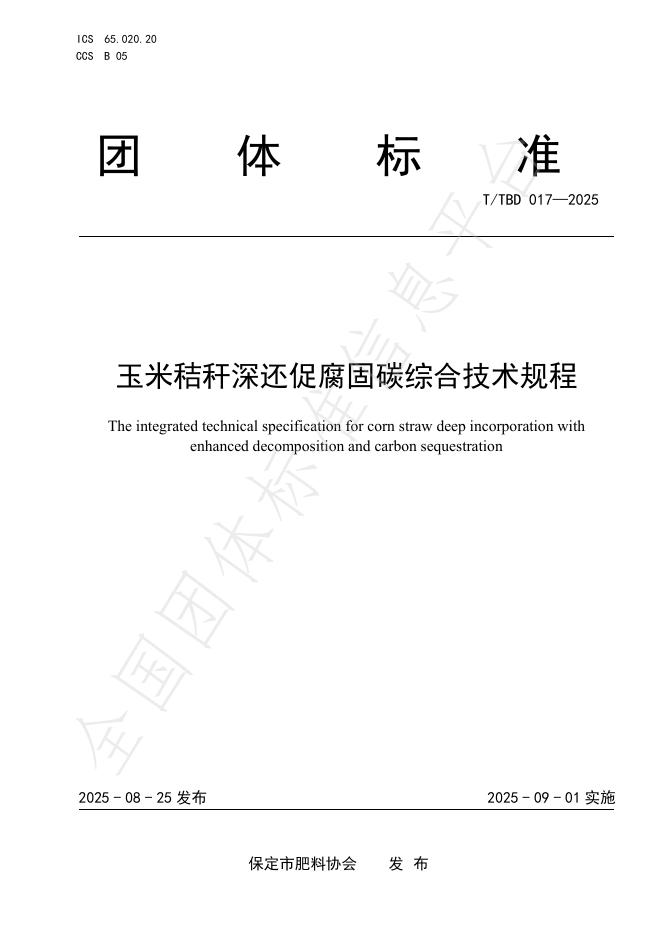 ICS 65.020.20
CCS B 05

团 体 标 准

T/TBD 017—2025

玉米秸秆深还促腐固碳综合技术规程

The integrated technical specification for corn straw deep incorporation with enhanced decomposition and carbon sequestration

全国团体标准信息平台

2025 - 08 - 25 发布

2025 - 09 - 01 实施

保定市肥料协会 发 布